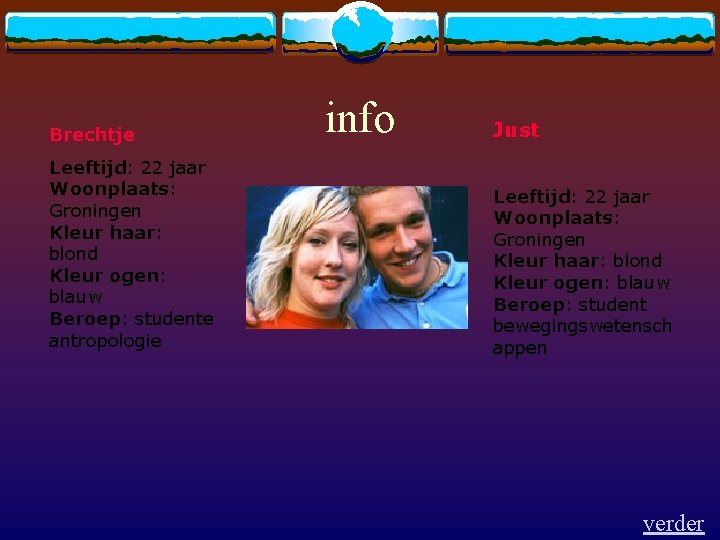 info

Brechtje

Leeftijd: 22 jaar
Woonplaats: Groningen
Kleur haar: blond
Kleur ogen: blauw
Beroep: studente antropologie

Just

Leeftijd: 22 jaar
Woonplaats: Groningen
Kleur haar: blond
Kleur ogen: blauw
Beroep: student bewegingswetenschappen

verder